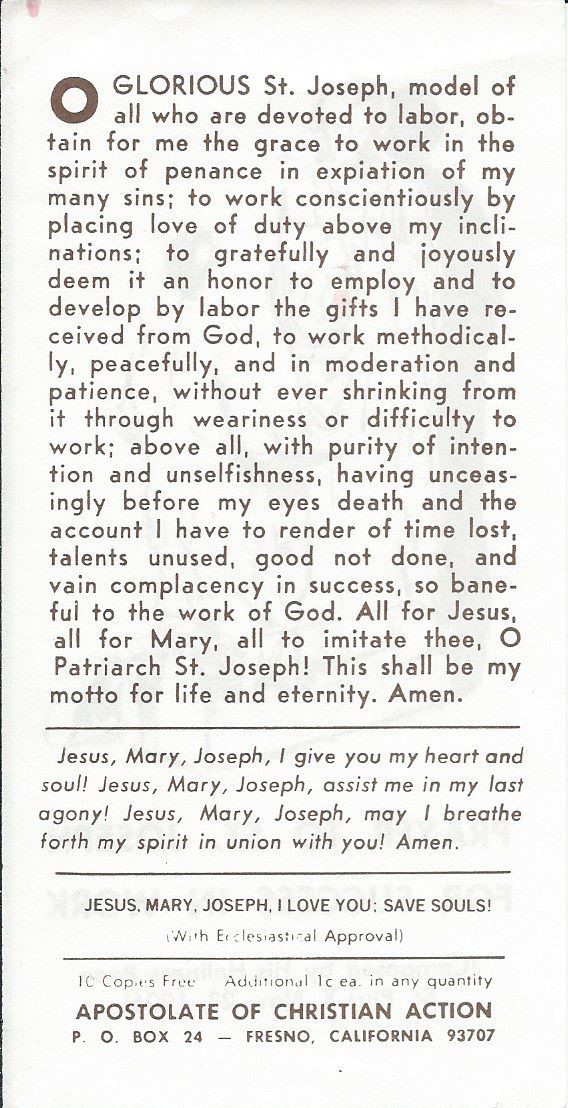 O GLORIOUS St. Joseph, model of all who are devoted to labor, obtain for me the grace to work in the spirit of penance in expiation of my many sins; to work conscientiously by placing love of duty above my inclinations; to gratefully and joyously deem it an honor to employ and to develop by labor the gifts I have received from God, to work methodically, peacefully, and in moderation and patience, without ever shrinking from it through weariness or difficulty to work; above all, with purity of intention and unselfishness, having unceasingly before my eyes death and the account I have to render of time lost, talents unused, good not done, and vain complacency in success, so baneful to the work of God. All for Jesus, all for Mary, all to imitate thee, O Patriarch St. Joseph! This shall be my motto for life and eternity. Amen.

Jesus, Mary, Joseph, I give you my heart and soul! Jesus, Mary, Joseph, assist me in my last agony! Jesus, Mary, Joseph, may I breathe forth my spirit in union with you! Amen.

JESUS, MARY, JOSEPH, I LOVE YOU; SAVE SOULS!

(With Ecclesiastical Approval)

10 Copies Free    Additional 1c ea. in any quantity

APOSTOLATE OF CHRISTIAN ACTION
P. O. BOX 24 — FRESNO, CALIFORNIA 93707